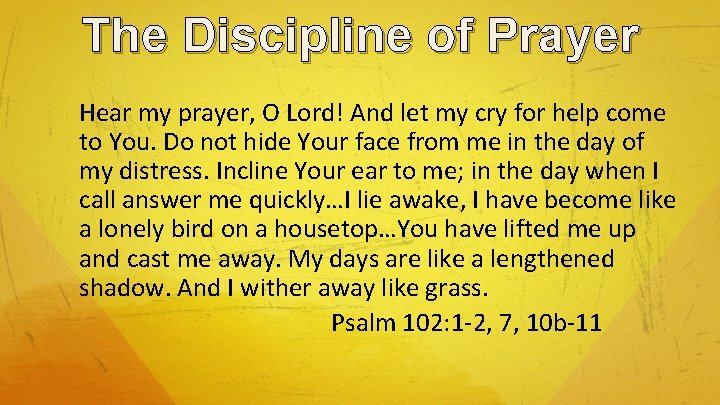 The Discipline of Prayer

Hear my prayer, O Lord! And let my cry for help come to You. Do not hide Your face from me in the day of my distress. Incline Your ear to me; in the day when I call answer me quickly…I lie awake, I have become like a lonely bird on a housetop…You have lifted me up and cast me away. My days are like a lengthened shadow. And I wither away like grass.

Psalm 102:1-2, 7, 10b-11